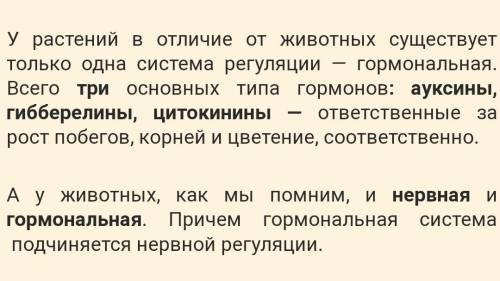 У растений в отличие от животных существует только одна система регуляции — гормональная. Всего три основных типа гормонов: ауксины, гибберелины, цитокинины — ответственные за рост побегов, корней и цветение, соответственно.

А у животных, как мы помним, и нервная и гормональная. Причем гормональная система подчиняется нервной регуляции.